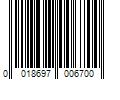 0 018697 006700